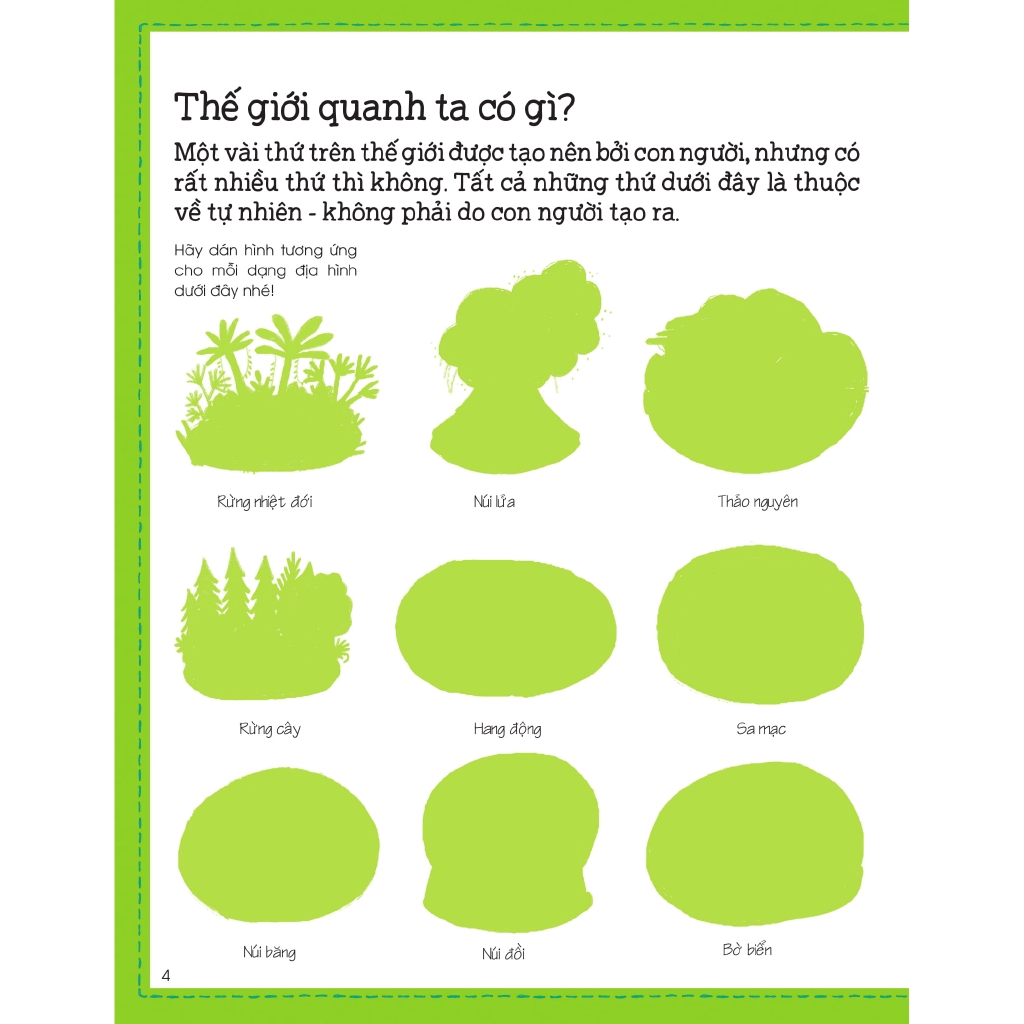 Thế giới quanh ta có gì?

Một vài thứ trên thế giới được tạo nên bởi con người, nhưng có rất nhiều thứ thì không. Tất cả những thứ dưới đây là thuộc về tự nhiên - không phải do con người tạo ra.

Hãy dán hình tương ứng cho mỗi dạng địa hình dưới đây nhé!

Rừng nhiệt đới

Núi lửa

Thảo nguyên

Rừng cây

Hang động

Sa mạc

Núi băng

Núi đồi

Bờ biển

4